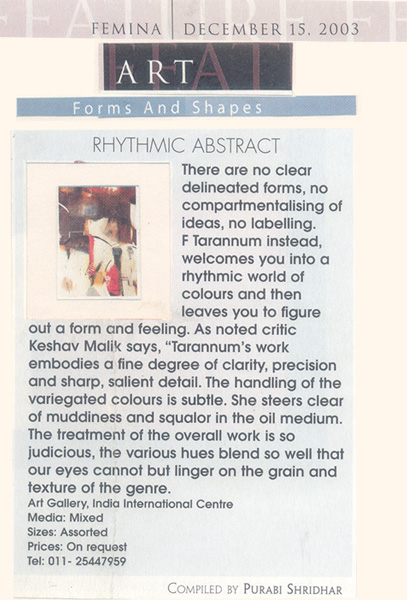 FEMINA | DECEMBER 15, 2003

ART

Forms And Shapes

RHYTHMIC ABSTRACT

There are no clear delineated forms, no compartmentalising of ideas, no labelling. F Tarannum instead, welcomes you into a rhythmic world of colours and then leaves you to figure out a form and feeling. As noted critic Keshav Malik says, "Tarannum's work embodies a fine degree of clarity, precision and sharp, salient detail. The handling of the variegated colours is subtle. She steers clear of muddiness and squalor in the oil medium. The treatment of the overall work is so judicious, the various hues blend so well that our eyes cannot but linger on the grain and texture of the genre.

Art Gallery, India International Centre
Media: Mixed
Sizes: Assorted
Prices: On request
Tel: 011- 25447959

COMPILED BY PURABI SHRIDHAR